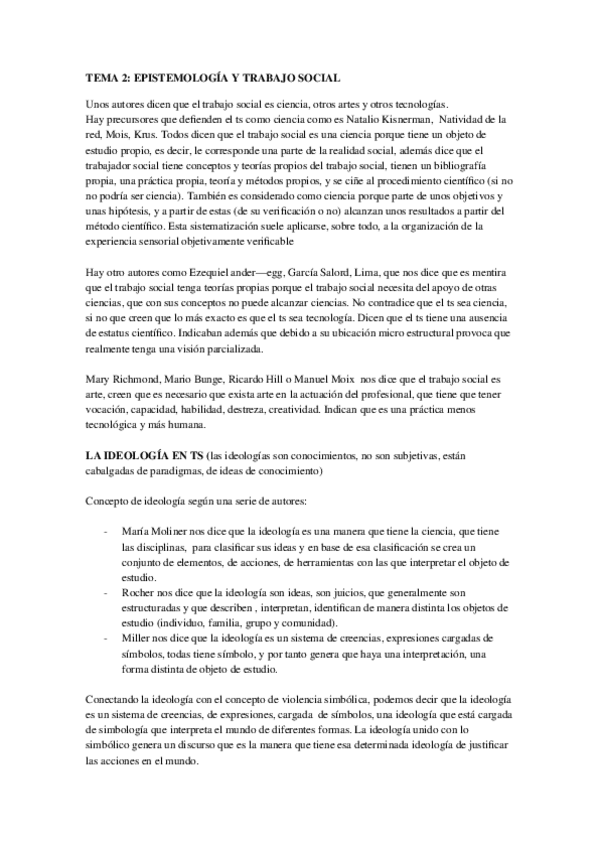 TEMA 2: EPISTEMOLOGÍA Y TRABAJO SOCIAL

Unos autores dicen que el trabajo social es ciencia, otros artes y otros tecnologías.
Hay precursores que defienden el ts como ciencia como es Natalio Kisnerman, Natividad de la red, Mois, Krus. Todos dicen que el trabajo social es una ciencia porque tiene un objeto de estudio propio, es decir, le corresponde una parte de la realidad social, además dice que el trabajador social tiene conceptos y teorías propios del trabajo social, tienen un bibliografía propia, una práctica propia, teoría y métodos propios, y se ciñe al procedimiento científico (si no no podría ser ciencia). También es considerado como ciencia porque parte de unos objetivos y unas hipótesis, y a partir de estas (de su verificación o no) alcanzan unos resultados a partir del método científico. Esta sistematización suele aplicarse, sobre todo, a la organización de la experiencia sensorial objetivamente verificable

Hay otro autores como Ezequiel ander—egg, García Salord, Lima, que nos dice que es mentira que el trabajo social tenga teorías propias porque el trabajo social necesita del apoyo de otras ciencias, que con sus conceptos no puede alcanzar ciencias. No contradice que el ts sea ciencia, si no que creen que lo más exacto es que el ts sea tecnología. Dicen que el ts tiene una ausencia de estatus científico. Indicaban además que debido a su ubicación micro estructural provoca que realmente tenga una visión parcializada.

Mary Richmond, Mario Bunge, Ricardo Hill o Manuel Moix nos dice que el trabajo social es arte, creen que es necesario que exista arte en la actuación del profesional, que tiene que tener vocación, capacidad, habilidad, destreza, creatividad. Indican que es una práctica menos tecnológica y más humana.

LA IDEOLOGÍA EN TS (las ideologías son conocimientos, no son subjetivas, están cabalgadas de paradigmas, de ideas de conocimiento)

Concepto de ideología según una serie de autores:

- María Moliner nos dice que la ideología es una manera que tiene la ciencia, que tiene las disciplinas, para clasificar sus ideas y en base de esa clasificación se crea un conjunto de elementos, de acciones, de herramientas con las que interpretar el objeto de estudio.
- Rocher nos dice que la ideología son ideas, son juicios, que generalmente son estructuradas y que describen , interpretan, identifican de manera distinta los objetos de estudio (individuo, familia, grupo y comunidad).
- Miller nos dice que la ideología es un sistema de creencias, expresiones cargadas de símbolos, todas tiene símbolo, y por tanto genera que haya una interpretación, una forma distinta de objeto de estudio.

Conectando la ideología con el concepto de violencia simbólica, podemos decir que la ideología es un sistema de creencias, de expresiones, cargada de símbolos, una ideología que está cargada de simbología que interpreta el mundo de diferentes formas. La ideología unido con lo simbólico genera un discurso que es la manera que tiene esa determinada ideología de justificar las acciones en el mundo.